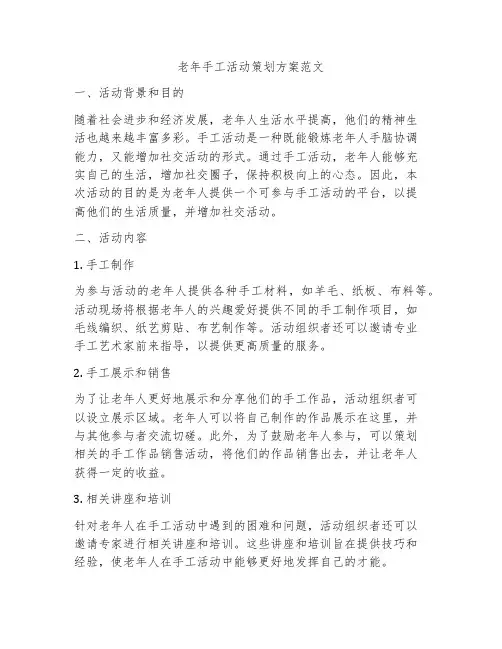 老年手工活动策划方案范文

一、活动背景和目的

随着社会进步和经济发展，老年人生活水平提高，他们的精神生活也越来越丰富多彩。手工活动是一种既能锻炼老年人手脑协调能力，又能增加社交活动的形式。通过手工活动，老年人能够充实自己的生活，增加社交圈子，保持积极向上的心态。因此，本次活动的目的是为老年人提供一个可参与手工活动的平台，以提高他们的生活质量，并增加社交活动。

二、活动内容

1. 手工制作

为参与活动的老年人提供各种手工材料，如羊毛、纸板、布料等。活动现场将根据老年人的兴趣爱好提供不同的手工制作项目，如毛线编织、纸艺剪贴、布艺制作等。活动组织者还可以邀请专业手工艺术家前来指导，以提供更高质量的服务。

2. 手工展示和销售

为了让老年人更好地展示和分享他们的手工作品，活动组织者可以设立展示区域。老年人可以将自己制作的作品展示在这里，并与其他参与者交流切磋。此外，为了鼓励老年人参与，可以策划相关的手工作品销售活动，将他们的作品销售出去，并让老年人获得一定的收益。

3. 相关讲座和培训

针对老年人在手工活动中遇到的困难和问题，活动组织者还可以邀请专家进行相关讲座和培训。这些讲座和培训旨在提供技巧和经验，使老年人在手工活动中能够更好地发挥自己的才能。